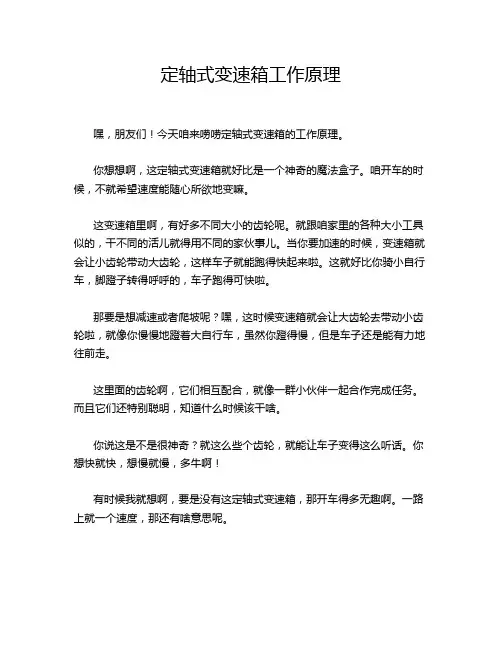 定轴式变速箱工作原理

嘿，朋友们！今天咱来唠唠定轴式变速箱的工作原理。

你想想啊，这定轴式变速箱就好比是一个神奇的魔法盒子。咱开车的时候，不就希望速度能随心所欲地变嘛。

这变速箱里啊，有好多不同大小的齿轮呢。就跟咱家里的各种大小工具似的，干不同的活儿就得用不同的家伙事儿。当你要加速的时候，变速箱就会让小齿轮带动大齿轮，这样车子就能跑得快起来啦。这就好比你骑小自行车，脚蹬子转得呼呼的，车子跑得可快啦。

那要是想减速或者爬坡呢？嘿，这时候变速箱就会让大齿轮去带动小齿轮啦，就像你慢慢地蹬着大自行车，虽然你蹬得慢，但是车子还是能有力地往前走。

这里面的齿轮啊，它们相互配合，就像一群小伙伴一起合作完成任务。而且它们还特别聪明，知道什么时候该干啥。

你说这是不是很神奇？就这么些个齿轮，就能让车子变得这么听话。你想快就快，想慢就慢，多牛啊！

有时候我就想啊，要是没有这定轴式变速箱，那开车得多无趣啊。一路上就一个速度，那还有啥意思呢。